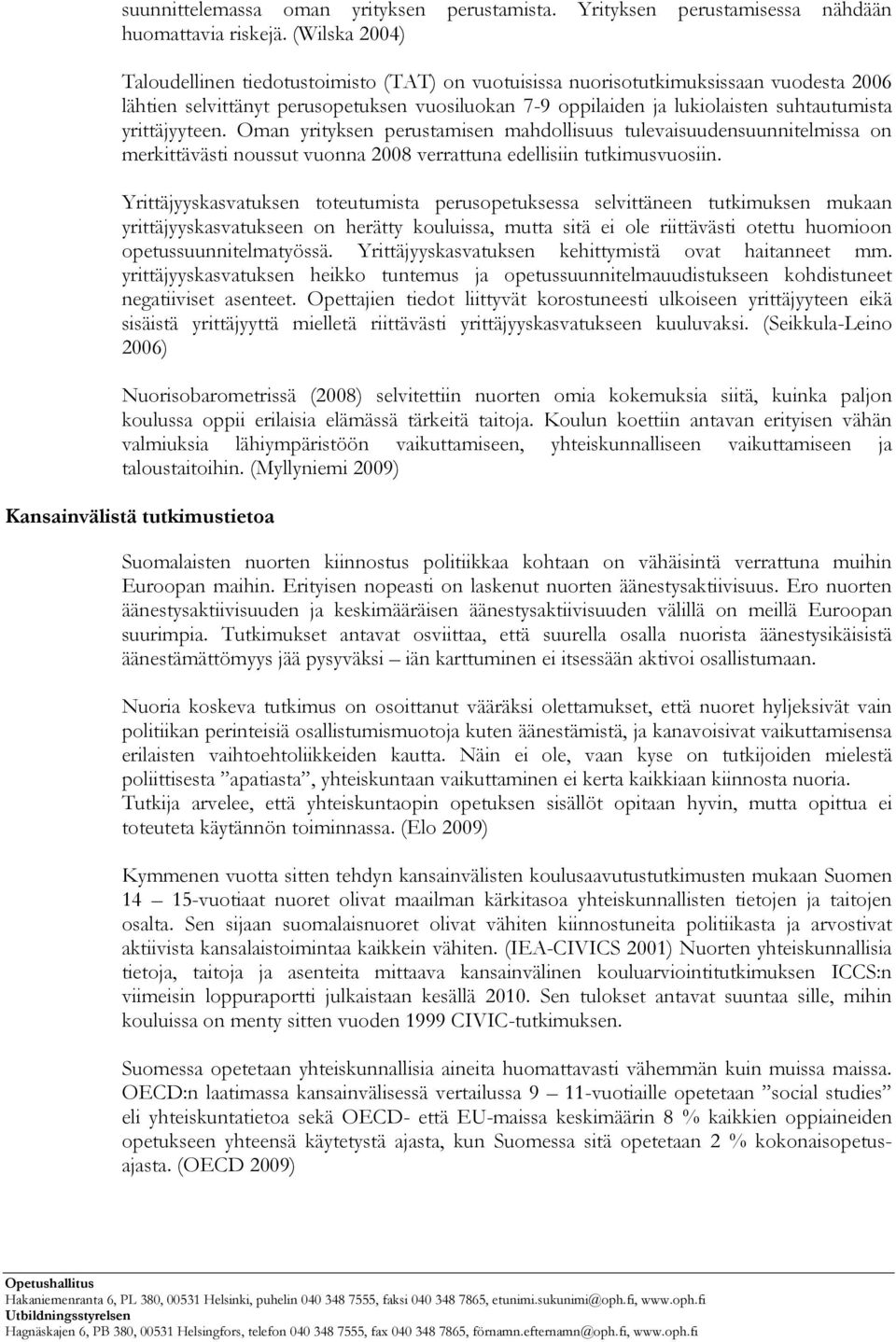 suunnittelemassa oman yrityksen perustamista. Yrityksen perustamisessa nähdään huomattavia riskejä. (Wilska 2004)

Taloudellinen tiedotustoimisto (TAT) on vuotuisissa nuorisotutkimuksissaan vuodesta 2006 lähtien selvittänyt perusopetuksen vuosiluokan 7-9 oppilaiden ja lukiolaisten suhtautumista yrittäjyyteen. Oman yrityksen perustamisen mahdollisuus tulevaisuudensuunnitelmissa on merkittävästi noussut vuonna 2008 verrattuna edellisiin tutkimusvuosiin.

Yrittäjyyskasvatuksen toteutumista perusopetuksessa selvittäneen tutkimuksen mukaan yrittäjyyskasvatukseen on herätty kouluissa, mutta sitä ei ole riittävästi otettu huomioon opetussuunnitelmatyössä. Yrittäjyyskasvatuksen kehittymistä ovat haitanneet mm. yrittäjyyskasvatuksen heikko tuntemus ja opetussuunnitelmauudistukseen kohdistuneet negatiiviset asenteet. Opettajien tiedot liittyvät korostuneesti ulkoiseen yrittäjyyteen eikä sisäistä yrittäjyyttä mielletä riittävästi yrittäjyyskasvatukseen kuuluvaksi. (Seikkula-Leino 2006)

Nuorisobarometrissä (2008) selvitettiin nuorten omia kokemuksia siitä, kuinka paljon koulussa oppii erilaisia elämässä tärkeitä taitoja. Koulun koettiin antavan erityisen vähän valmiuksia lähiympäristöön vaikuttamiseen, yhteiskunnalliseen vaikuttamiseen ja taloustaitoihin. (Myllyniemi 2009)

Kansainvälistä tutkimustietoa

Suomalaisten nuorten kiinnostus politiikkaa kohtaan on vähäisintä verrattuna muihin Euroopan maihin. Erityisen nopeasti on laskenut nuorten äänestysaktiivisuus. Ero nuorten äänestysaktiivisuuden ja keskimääräisen äänestysaktiivisuuden välillä on meillä Euroopan suurimpia. Tutkimukset antavat osviittaa, että suurella osalla nuorista äänestysikäisistä äänestämättömyys jää pysyväksi – iän karttuminen ei itsessään aktivoi osallistumaan.

Nuoria koskeva tutkimus on osoittanut vääräksi olettamukset, että nuoret hyljeksivät vain politiikan perinteisiä osallistumismuotoja kuten äänestämistä, ja kanavoisivat vaikuttamisensa erilaisten vaihtoehtoliikkeiden kautta. Näin ei ole, vaan kyse on tutkijoiden mielestä poliittisesta ”apatiasta”, yhteiskuntaan vaikuttaminen ei kerta kaikkiaan kiinnosta nuoria. Tutkija arvelee, että yhteiskuntaopin opetuksen sisällöt opitaan hyvin, mutta opittua ei toteuteta käytännön toiminnassa. (Elo 2009)

Kymmenen vuotta sitten tehdyn kansainvälisten koulusaavutustutkimusten mukaan Suomen 14 – 15-vuotiaat nuoret olivat maailman kärkitasoa yhteiskunnallisten tietojen ja taitojen osalta. Sen sijaan suomalaisnuoret olivat vähiten kiinnostuneita politiikasta ja arvostivat aktiivista kansalaistoimintaa kaikkein vähiten. (IEA-CIVICS 2001) Nuorten yhteiskunnallisia tietoja, taitoja ja asenteita mittaava kansainvälinen kouluarviointitutkimuksen ICCS:n viimeisin loppuraportti julkaistaan kesällä 2010. Sen tulokset antavat suuntaa sille, mihin kouluissa on menty sitten vuoden 1999 CIVIC-tutkimuksen.

Suomessa opetetaan yhteiskunnallisia aineita huomattavasti vähemmän kuin muissa maissa. OECD:n laatimassa kansainvälisessä vertailussa 9 – 11-vuotiaille opetetaan ”social studies” eli yhteiskuntatietoa sekä OECD- että EU-maissa keskimäärin 8 % kaikkien oppiaineiden opetukseen yhteensä käytetystä ajasta, kun Suomessa sitä opetetaan 2 % kokonaisopetusajasta. (OECD 2009)

Opetushallitus
Hakaniemenranta 6, PL 380, 00531 Helsinki, puhelin 040 348 7555, faksi 040 348 7865, etunimi.sukunimi@oph.fi, www.oph.fi
Utbildningsstyrelsen
Hagnäskajen 6, PB 380, 00531 Helsingfors, telefon 040 348 7555, fax 040 348 7865, förnamn.efternamn@oph.fi, www.oph.fi